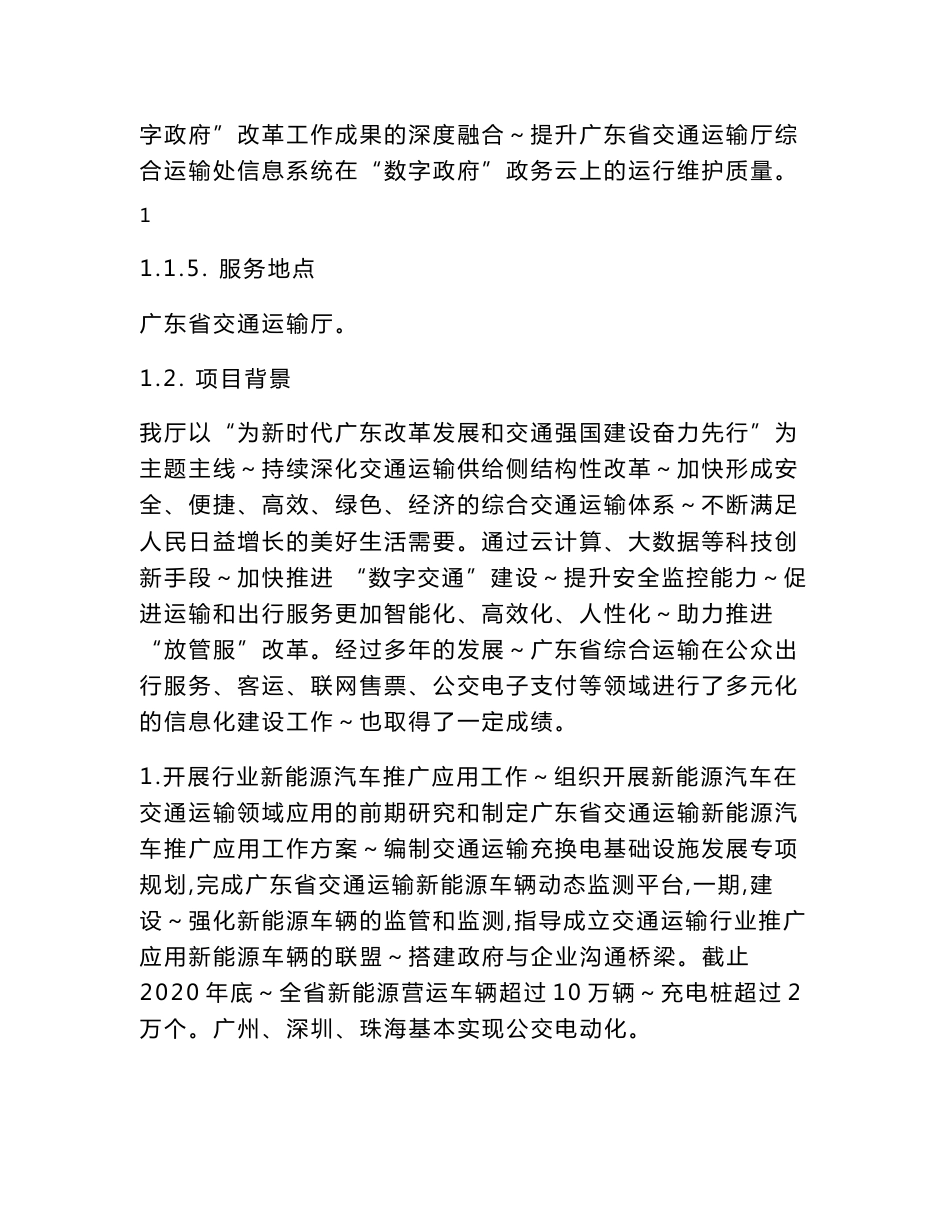 字政府”改革工作成果的深度融合～提升广东省交通运输厅综合运输处信息系统在“数字政府”政务云上的运行维护质量。

1

1.1.5. 服务地点

广东省交通运输厅。

1.2. 项目背景

我厅以“为新时代广东改革发展和交通强国建设奋力先行”为主题主线～持续深化交通运输供给侧结构性改革～加快形成安全、便捷、高效、绿色、经济的综合交通运输体系～不断满足人民日益增长的美好生活需要。通过云计算、大数据等科技创新手段～加快推进“数字交通”建设～提升安全监控能力～促进运输和出行服务更加智能化、高效化、人性化～助力推进“放管服”改革。经过多年的发展～广东省综合运输在公众出行服务、客运、联网售票、公交电子支付等领域进行了多元化的信息化建设工作～也取得了一定成绩。

1.开展行业新能源汽车推广应用工作～组织开展新能源汽车在交通运输领域应用的前期研究和制定广东省交通运输新能源汽车推广应用工作方案～编制交通运输充换电基础设施发展专项规划,完成广东省交通运输新能源车辆动态监测平台,一期,建设～强化新能源车辆的监管和监测,指导成立交通运输行业推广应用新能源车辆的联盟～搭建政府与企业沟通桥梁。截止2020年底～全省新能源营运车辆超过10万辆～充电桩超过2万个。广州、深圳、珠海基本实现公交电动化。